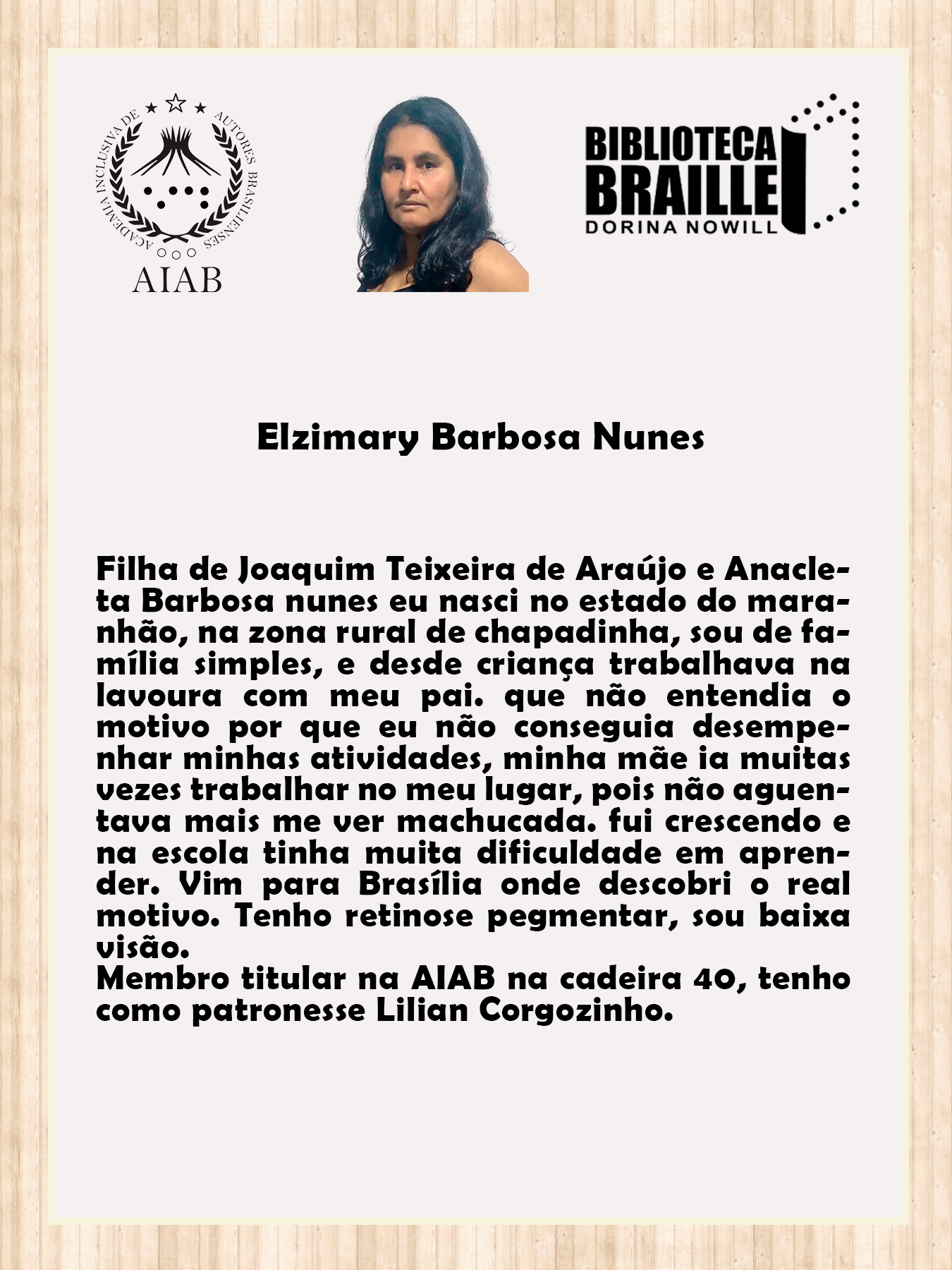 ACADEMIA INCLUSIVA DE AUTORES BRASILIENSES
AIAB

BIBLIOTECA BRAILLE
DORINA NOWILL

Elzimary Barbosa Nunes

Filha de Joaquim Teixeira de Araújo e Anacleta Barbosa nunes eu nasci no estado do maranhão, na zona rural de chapadinha, sou de família simples, e desde criança trabalhava na lavoura com meu pai. que não entendia o motivo por que eu não conseguia desempenhar minhas atividades, minha mãe ia muitas vezes trabalhar no meu lugar, pois não aguentava mais me ver machucada. fui crescendo e na escola tinha muita dificuldade em aprender. Vim para Brasília onde descobri o real motivo. Tenho retinose pegmentar, sou baixa visão.
Membro titular na AIAB na cadeira 40, tenho como patronesse Lilian Corgozinho.